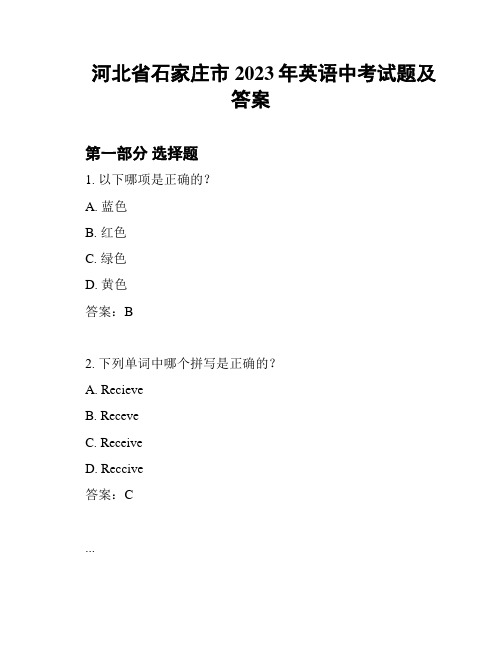 河北省石家庄市 2023 年英语中考试题及答案

第一部分 选择题

1. 以下哪项是正确的？

A. 蓝色

B. 红色

C. 绿色

D. 黄色

答案：B

2. 下列单词中哪个拼写是正确的？

A. Recieve

B. Receve

C. Receive

D. Reccive

答案：C

...